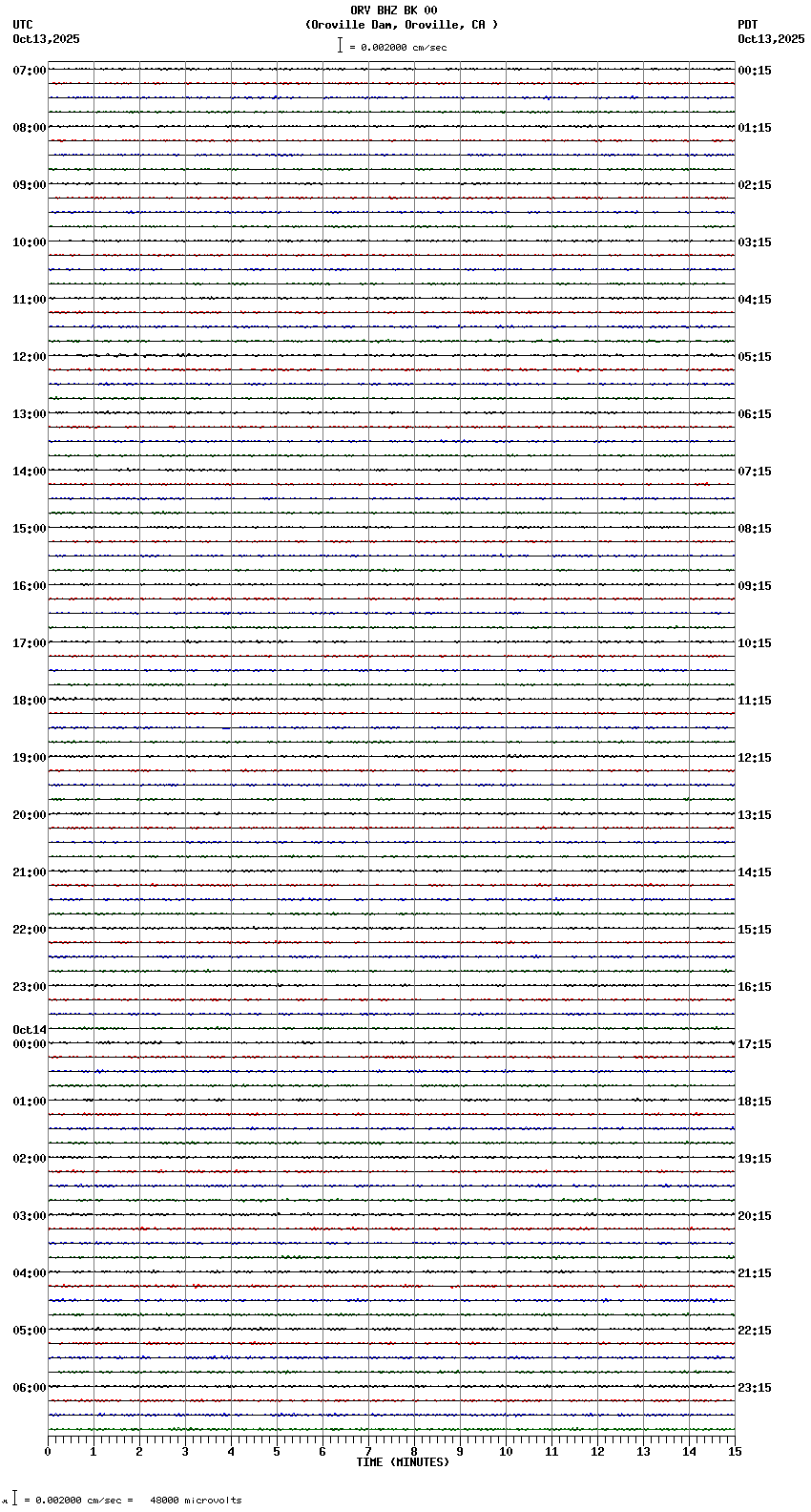 ORV BHZ BK 00
(Oroville Dam, Oroville, CA )
= 0.002000 cm/sec

UTC
Oct13,2025

PDT
Oct13,2025

07:00
08:00
09:00
10:00
11:00
12:00
13:00
14:00
15:00
16:00
17:00
18:00
19:00
20:00
21:00
22:00
23:00
Oct14
00:00
01:00
02:00
03:00
04:00
05:00
06:00

00:15
01:15
02:15
03:15
04:15
05:15
06:15
07:15
08:15
09:15
10:15
11:15
12:15
13:15
14:15
15:15
16:15
17:15
18:15
19:15
20:15
21:15
22:15
23:15

0 1 2 3 4 5 6 7 8 9 10 11 12 13 14 15
TIME (MINUTES)

= 0.002000 cm/sec = 48000 microvolts